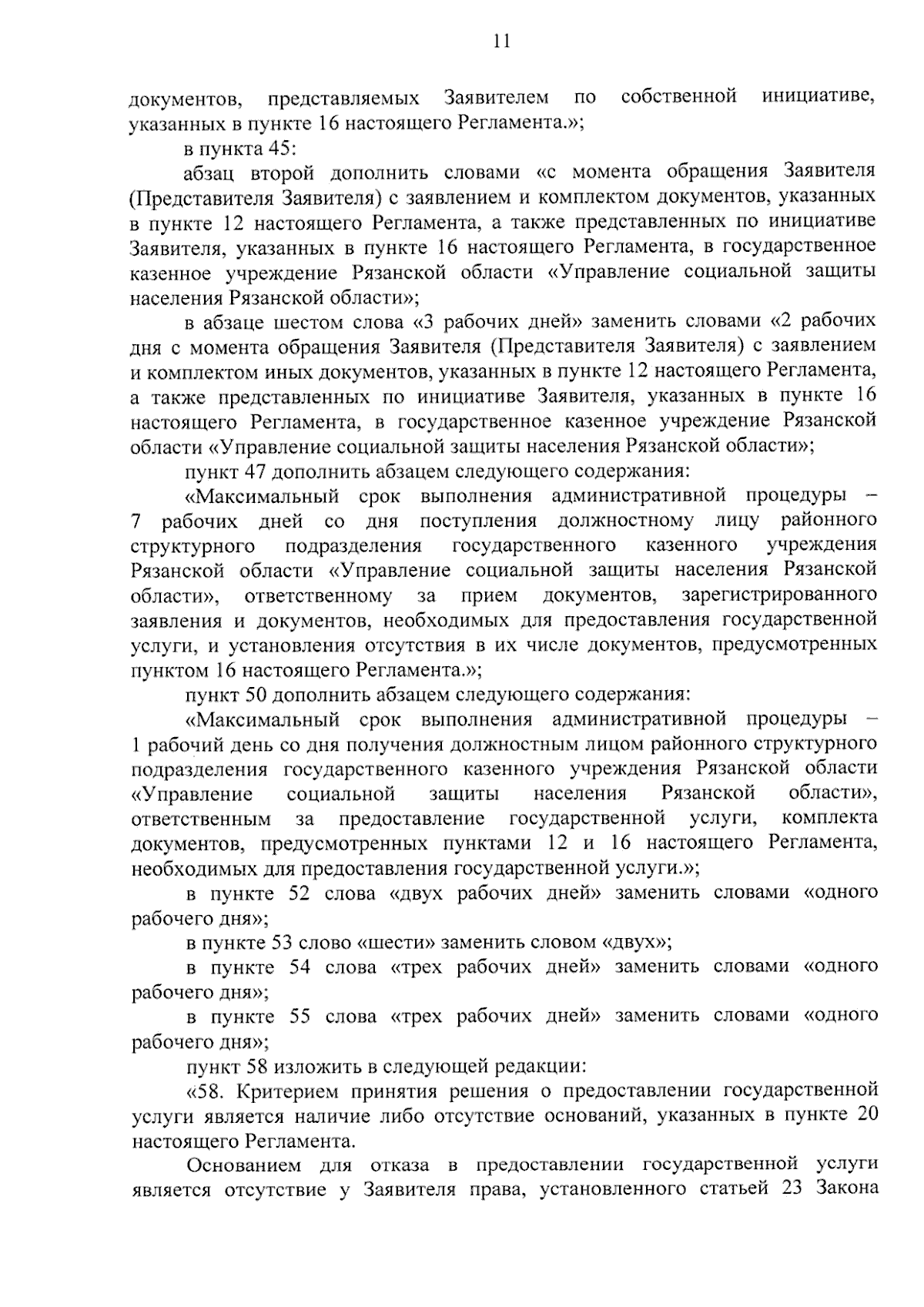 11

документов, представляемых Заявителем по собственной инициативе, указанных в пункте 16 настоящего Регламента.»;

в пункта 45:

абзац второй дополнить словами «с момента обращения Заявителя (Представителя Заявителя) с заявлением и комплектом документов, указанных в пункте 12 настоящего Регламента, а также представленных по инициативе Заявителя, указанных в пункте 16 настоящего Регламента, в государственное казенное учреждение Рязанской области «Управление социальной защиты населения Рязанской области»;

в абзаце шестом слова «3 рабочих дней» заменить словами «2 рабочих дня с момента обращения Заявителя (Представителя Заявителя) с заявлением и комплектом иных документов, указанных в пункте 12 настоящего Регламента, а также представленных по инициативе Заявителя, указанных в пункте 16 настоящего Регламента, в государственное казенное учреждение Рязанской области «Управление социальной защиты населения Рязанской области»;

пункт 47 дополнить абзацем следующего содержания:

«Максимальный срок выполнения административной процедуры – 7 рабочих дней со дня поступления должностному лицу районного структурного подразделения государственного казенного учреждения Рязанской области «Управление социальной защиты населения Рязанской области», ответственному за прием документов, зарегистрированного заявления и документов, необходимых для предоставления государственной услуги, и установления отсутствия в их числе документов, предусмотренных пунктом 16 настоящего Регламента.»;

пункт 50 дополнить абзацем следующего содержания:

«Максимальный срок выполнения административной процедуры – 1 рабочий день со дня получения должностным лицом районного структурного подразделения государственного казенного учреждения Рязанской области «Управление социальной защиты населения Рязанской области», ответственным за предоставление государственной услуги, комплекта документов, предусмотренных пунктами 12 и 16 настоящего Регламента, необходимых для предоставления государственной услуги.»;

в пункте 52 слова «двух рабочих дней» заменить словами «одного рабочего дня»;

в пункте 53 слово «шести» заменить словом «двух»;

в пункте 54 слова «трех рабочих дней» заменить словами «одного рабочего дня»;

в пункте 55 слова «трех рабочих дней» заменить словами «одного рабочего дня»;

пункт 58 изложить в следующей редакции:

«58. Критерием принятия решения о предоставлении государственной услуги является наличие либо отсутствие оснований, указанных в пункте 20 настоящего Регламента.

Основанием для отказа в предоставлении государственной услуги является отсутствие у Заявителя права, установленного статьей 23 Закона